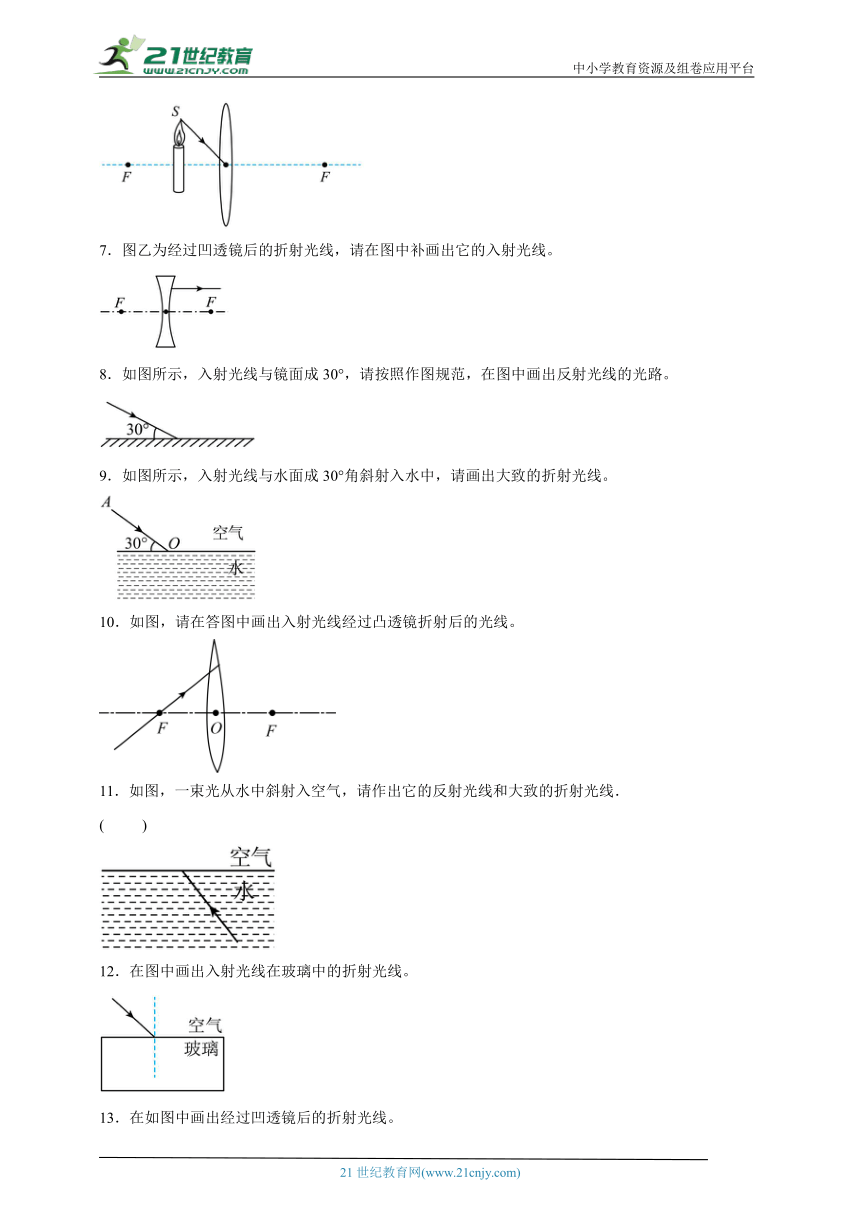 21世纪教育
www.21cnjy.com
中小学教育资源及组卷应用平台

S
F
F

7．图乙为经过凹透镜后的折射光线，请在图中补画出它的入射光线。

F
F

8．如图所示，入射光线与镜面成 30°，请按照作图规范，在图中画出反射光线的光路。

30°

9．如图所示，入射光线与水面成 30°角斜射入水中，请画出大致的折射光线。

A
30°
O
空气
水

10．如图，请在答图中画出入射光线经过凸透镜折射后的光线。

F
O
F

11．如图，一束光从水中斜射入空气，请作出它的反射光线和大致的折射光线.

(　　)

空气
水

12．在图中画出入射光线在玻璃中的折射光线。

空气
玻璃

13．在如图中画出经过凹透镜后的折射光线。

21 世纪教育网(www.21cnjy.com)